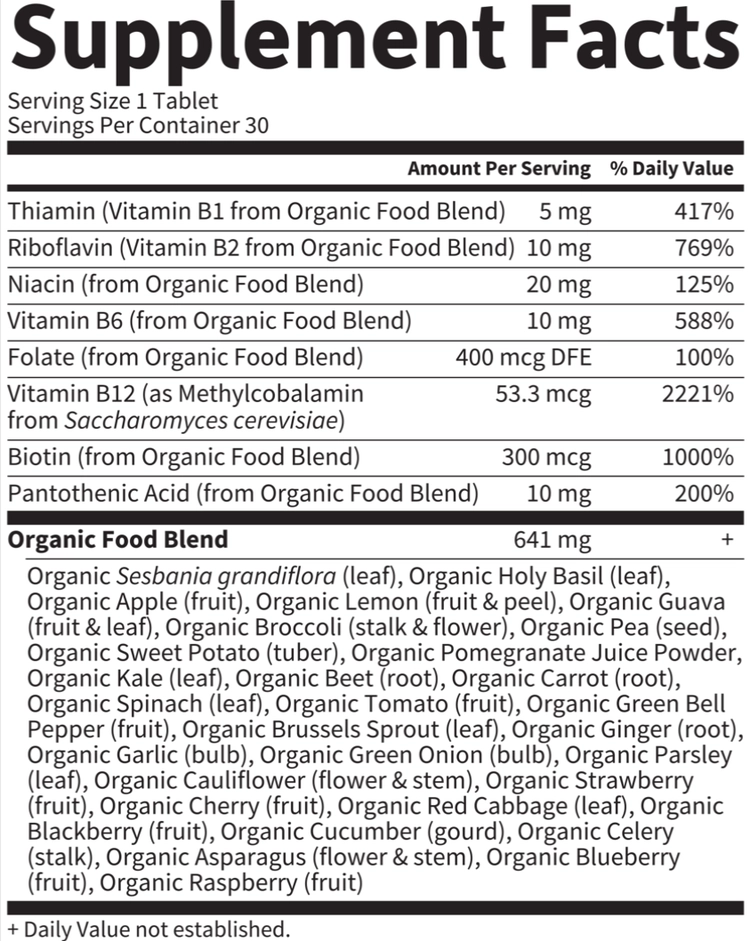 Supplement Facts

Serving Size 1 Tablet
Servings Per Container 30

|  | Amount Per Serving | % Daily Value |
|---|---|---|
| Thiamin (Vitamin B1 from Organic Food Blend) | 5 mg | 417% |
| Riboflavin (Vitamin B2 from Organic Food Blend) | 10 mg | 769% |
| Niacin (from Organic Food Blend) | 20 mg | 125% |
| Vitamin B6 (from Organic Food Blend) | 10 mg | 588% |
| Folate (from Organic Food Blend) | 400 mcg DFE | 100% |
| Vitamin B12 (as Methylcobalamin from Saccharomyces cerevisiae) | 53.3 mcg | 2221% |
| Biotin (from Organic Food Blend) | 300 mcg | 1000% |
| Pantothenic Acid (from Organic Food Blend) | 10 mg | 200% |
| Organic Food Blend | 641 mg | + |

Organic Sesbania grandiflora (leaf), Organic Holy Basil (leaf), Organic Apple (fruit), Organic Lemon (fruit & peel), Organic Guava (fruit & leaf), Organic Broccoli (stalk & flower), Organic Pea (seed), Organic Sweet Potato (tuber), Organic Pomegranate Juice Powder, Organic Kale (leaf), Organic Beet (root), Organic Carrot (root), Organic Spinach (leaf), Organic Tomato (fruit), Organic Green Bell Pepper (fruit), Organic Brussels Sprout (leaf), Organic Ginger (root), Organic Garlic (bulb), Organic Green Onion (bulb), Organic Parsley (leaf), Organic Cauliflower (flower & stem), Organic Strawberry (fruit), Organic Cherry (fruit), Organic Red Cabbage (leaf), Organic Blackberry (fruit), Organic Cucumber (gourd), Organic Celery (stalk), Organic Asparagus (flower & stem), Organic Blueberry (fruit), Organic Raspberry (fruit)

+ Daily Value not established.